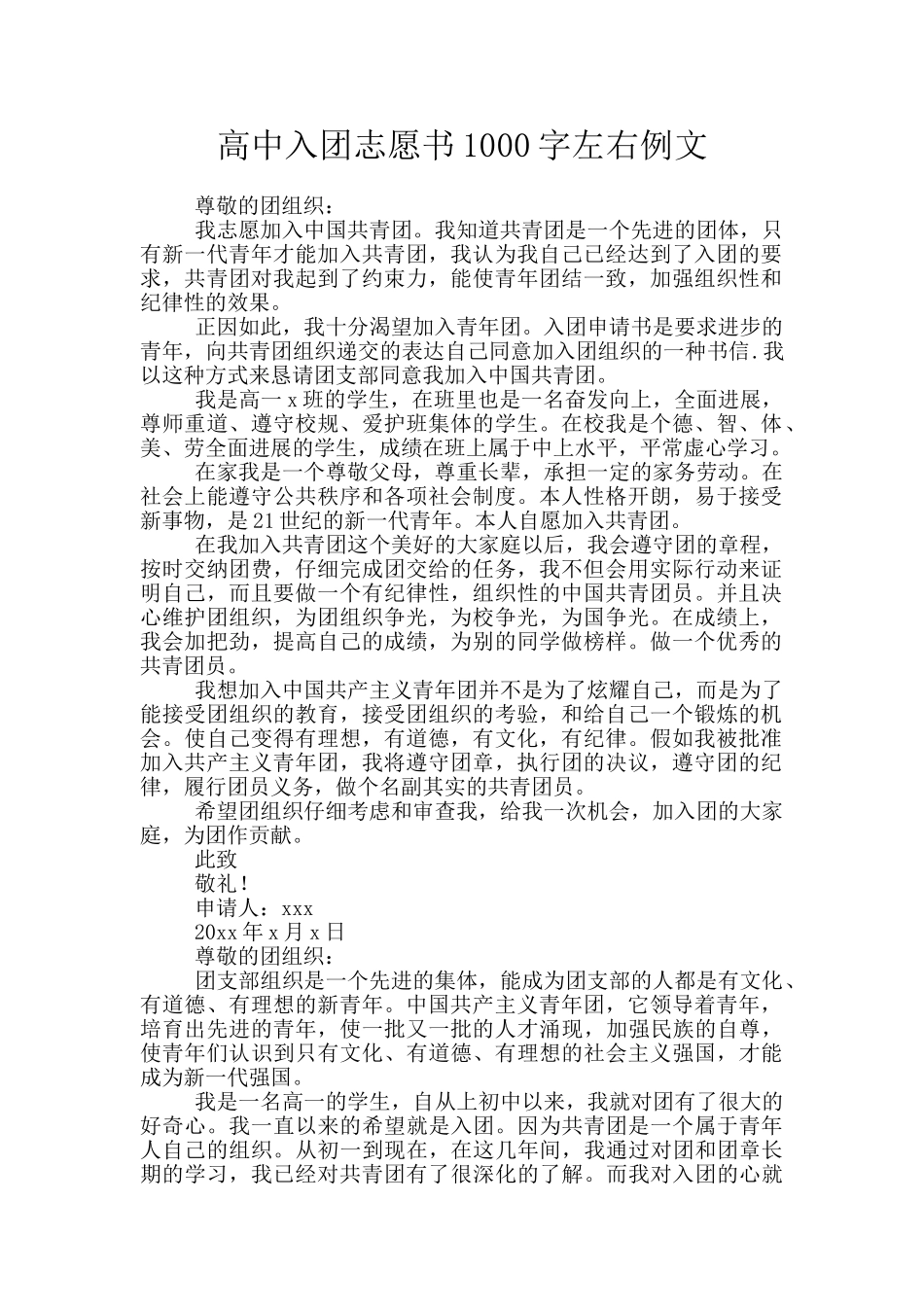 高中入团志愿书1000字左右例文

尊敬的团组织：

我志愿加入中国共青团。我知道共青团是一个先进的团体，只有新一代青年才能加入共青团，我认为我自己已经达到了入团的要求，共青团对我起到了约束力，能使青年团结一致，加强组织性和纪律性的效果。

正因如此，我十分渴望加入青年团。入团申请书是要求进步的青年，向共青团组织递交的表达自己同意加入团组织的一种书信.我以这种方式来恳请团支部同意我加入中国共青团。

我是高一x班的学生，在班里也是一名奋发向上，全面进展，尊师重道、遵守校规、爱护班集体的学生。在校我是个德、智、体、美、劳全面进展的学生，成绩在班上属于中上水平，平常虚心学习。

在家我是一个尊敬父母，尊重长辈，承担一定的家务劳动。在社会上能遵守公共秩序和各项社会制度。本人性格开朗，易于接受新事物，是21世纪的新一代青年。本人自愿加入共青团。

在我加入共青团这个美好的大家庭以后，我会遵守团的章程，按时交纳团费，仔细完成团交给的任务，我不但会用实际行动来证明自己，而且要做一个有纪律性，组织性的中国共青团员。并且决心维护团组织，为团组织争光，为校争光，为国争光。在成绩上，我会加把劲，提高自己的成绩，为别的同学做榜样。做一个优秀的共青团员。

我想加入中国共产主义青年团并不是为了炫耀自己，而是为了能接受团组织的教育，接受团组织的考验，和给自己一个锻炼的机会。使自己变得有理想，有道德，有文化，有纪律。假如我被批准加入共产主义青年团，我将遵守团章，执行团的决议，遵守团的纪律，履行团员义务，做个名副其实的共青团员。

希望团组织仔细考虑和审查我，给我一次机会，加入团的大家庭，为团作贡献。

此致

敬礼！

申请人：xxx

20xx年x月x日

尊敬的团组织：

团支部组织是一个先进的集体，能成为团支部的人都是有文化、有道德、有理想的新青年。中国共产主义青年团，它领导着青年，培育出先进的青年，使一批又一批的人才涌现，加强民族的自尊，使青年们认识到只有文化、有道德、有理想的社会主义强国，才能成为新一代强国。

我是一名高一的学生，自从上初中以来，我就对团有了很大的好奇心。我一直以来的希望就是入团。因为共青团是一个属于青年人自己的组织。从初一到现在，在这几年间，我通过对团和团章长期的学习，我已经对共青团有了很深化的了解。而我对入团的心就